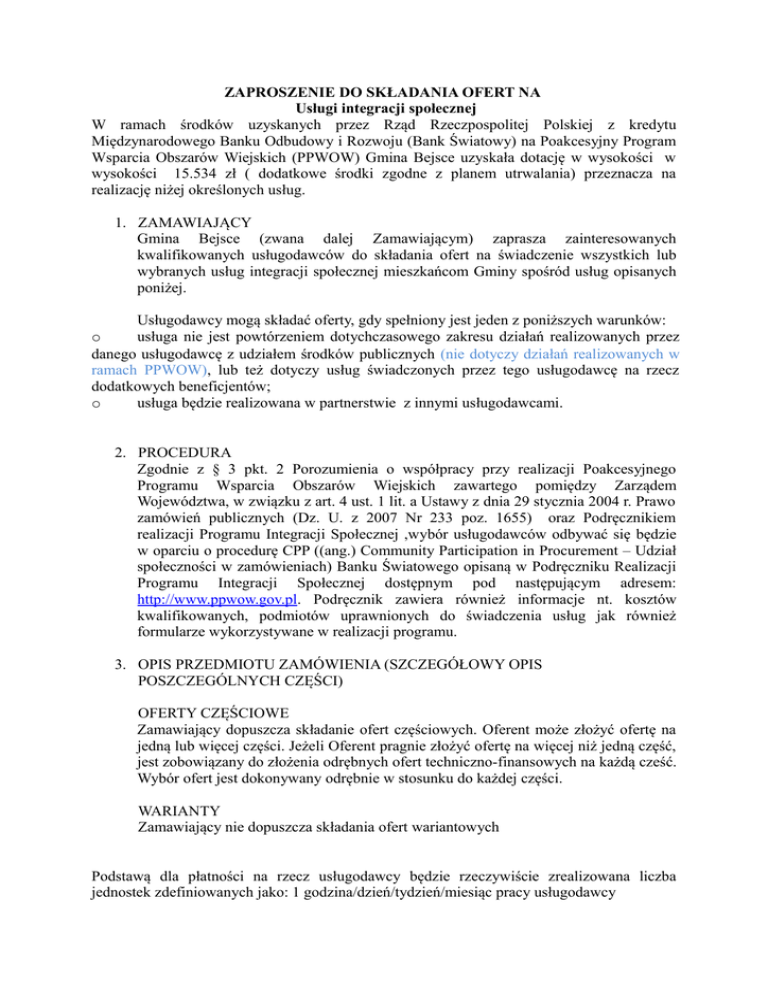 ZAPROSZENIE DO SKŁADANIA OFERT NA
Usługi integracji społecznej

W ramach środków uzyskanych przez Rząd Rzeczpospolitej Polskiej z kredytu Międzynarodowego Banku Odbudowy i Rozwoju (Bank Światowy) na Poakcesyjny Program Wsparcia Obszarów Wiejskich (PPWOW) Gmina Bejsce uzyskała dotację w wysokości w wysokości 15.534 zł ( dodatkowe środki zgodne z planem utrwalania) przeznacza na realizację niżej określonych usług.

1. ZAMAWIAJĄCY
Gmina Bejsce (zwana dalej Zamawiającym) zaprasza zainteresowanych kwalifikowanych usługodawców do składania ofert na świadczenie wszystkich lub wybranych usług integracji społecznej mieszkańcom Gminy spośród usług opisanych poniżej.

Usługodawcy mogą składać oferty, gdy spełniony jest jeden z poniższych warunków:
o usługa nie jest powtórzeniem dotychczasowego zakresu działań realizowanych przez danego usługodawcę z udziałem środków publicznych (nie dotyczy działań realizowanych w ramach PPWOW), lub też dotyczy usług świadczonych przez tego usługodawcę na rzecz dodatkowych beneficjentów;
o usługa będzie realizowana w partnerstwie z innymi usługodawcami.

2. PROCEDURA
Zgodnie z § 3 pkt. 2 Porozumienia o współpracy przy realizacji Poakcesyjnego Programu Wsparcia Obszarów Wiejskich zawartego pomiędzy Zarządem Województwa, w związku z art. 4 ust. 1 lit. a Ustawy z dnia 29 stycznia 2004 r. Prawo zamówień publicznych (Dz. U. z 2007 Nr 233 poz. 1655) oraz Podręcznikiem realizacji Programu Integracji Społecznej ,wybór usługodawców odbywać się będzie w oparciu o procedurę CPP ((ang.) Community Participation in Procurement – Udział społeczności w zamówieniach) Banku Światowego opisaną w Podręczniku Realizacji Programu Integracji Społecznej dostępnym pod następującym adresem: http://www.ppwow.gov.pl. Podręcznik zawiera również informacje nt. kosztów kwalifikowanych, podmiotów uprawnionych do świadczenia usług jak również formularze wykorzystywane w realizacji programu.

3. OPIS PRZEDMIOTU ZAMÓWIENIA (SZCZEGÓŁOWY OPIS POSZCZEGÓLNYCH CZĘŚCI)

OFERTY CZĘŚCIOWE
Zamawiający dopuszcza składanie ofert częściowych. Oferent może złożyć ofertę na jedną lub więcej części. Jeżeli Oferent pragnie złożyć ofertę na więcej niż jedną część, jest zobowiązany do złożenia odrębnych ofert techniczno-finansowych na każdą cześć. Wybór ofert jest dokonywany odrębnie w stosunku do każdej części.

WARIANTY
Zamawiający nie dopuszcza składania ofert wariantowych

Podstawą dla płatności na rzecz usługodawcy będzie rzeczywiście zrealizowana liczba jednostek zdefiniowanych jako: 1 godzina/dzień/tydzień/miesiąc pracy usługodawcy